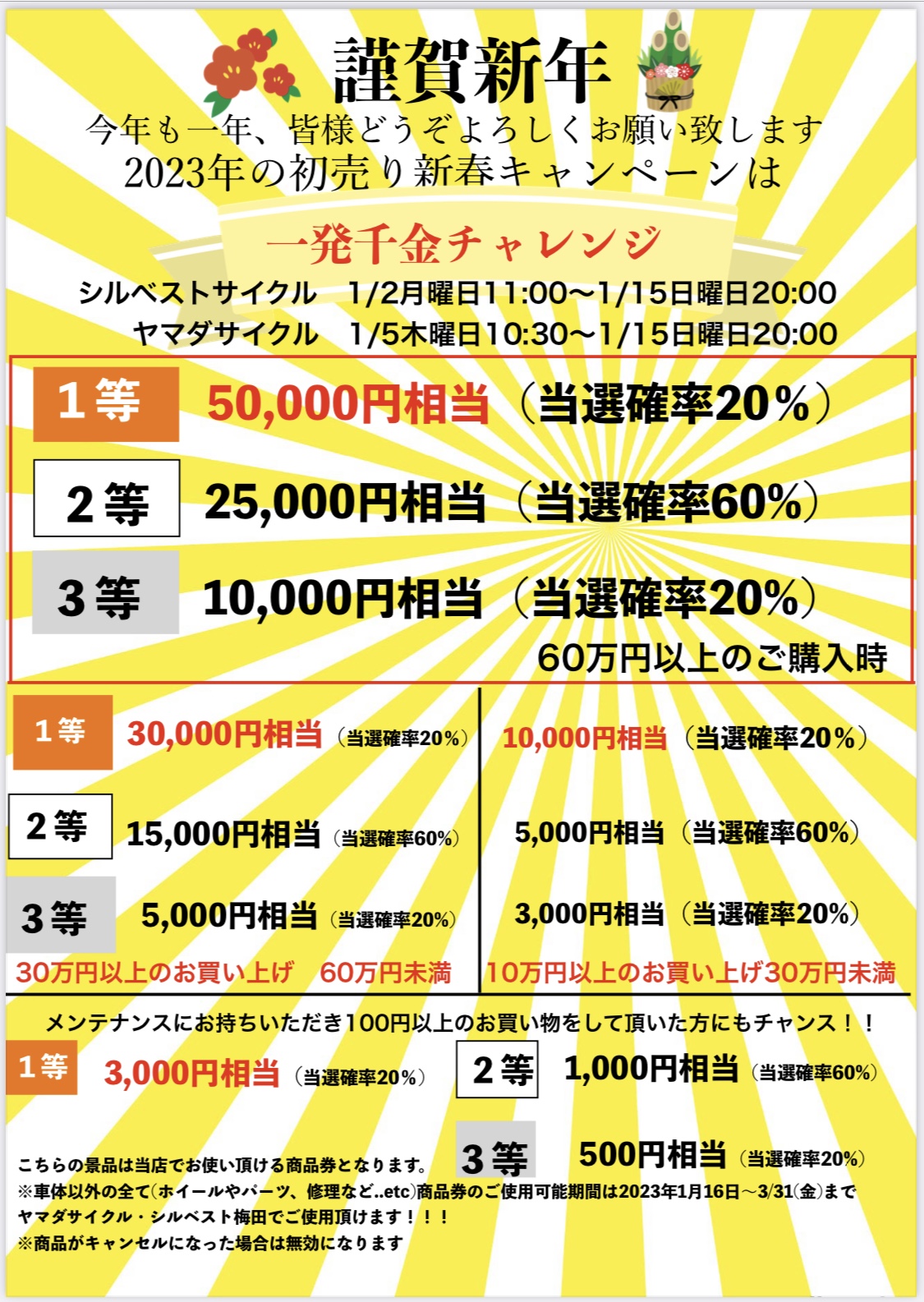 謹賀新年

今年も一年、皆様どうぞよろしくお願い致します
2023年の初売り新春キャンペーンは

一発千金チャレンジ

シルベストサイクル 1/2月曜日11:00〜1/15日曜日20:00
ヤマダサイクル 1/5木曜日10:30〜1/15日曜日20:00

1等 50,000円相当（当選確率20%）
2等 25,000円相当（当選確率60%）
3等 10,000円相当（当選確率20%）
60万円以上のご購入時

1等 30,000円相当（当選確率20%）
2等 15,000円相当（当選確率60%）
3等 5,000円相当（当選確率20%）
30万円以上のお買い上げ 60万円未満

10,000円相当（当選確率20%）
5,000円相当（当選確率60%）
3,000円相当（当選確率20%）
10万円以上のお買い上げ30万円未満

メンテナンスにお持ちいただき100円以上のお買い物をして頂いた方にもチャンス！！
1等 3,000円相当（当選確率20%）
2等 1,000円相当（当選確率60%）
3等 500円相当（当選確率20%）

こちらの景品は当店でお使い頂ける商品券となります。
※車体以外の全て(ホイールやパーツ、修理など..etc)商品券のご使用可能期間は2023年1月16日〜3/31(金)まで
ヤマダサイクル・シルベスト梅田でご使用頂けます！！！
※商品がキャンセルになった場合は無効になります